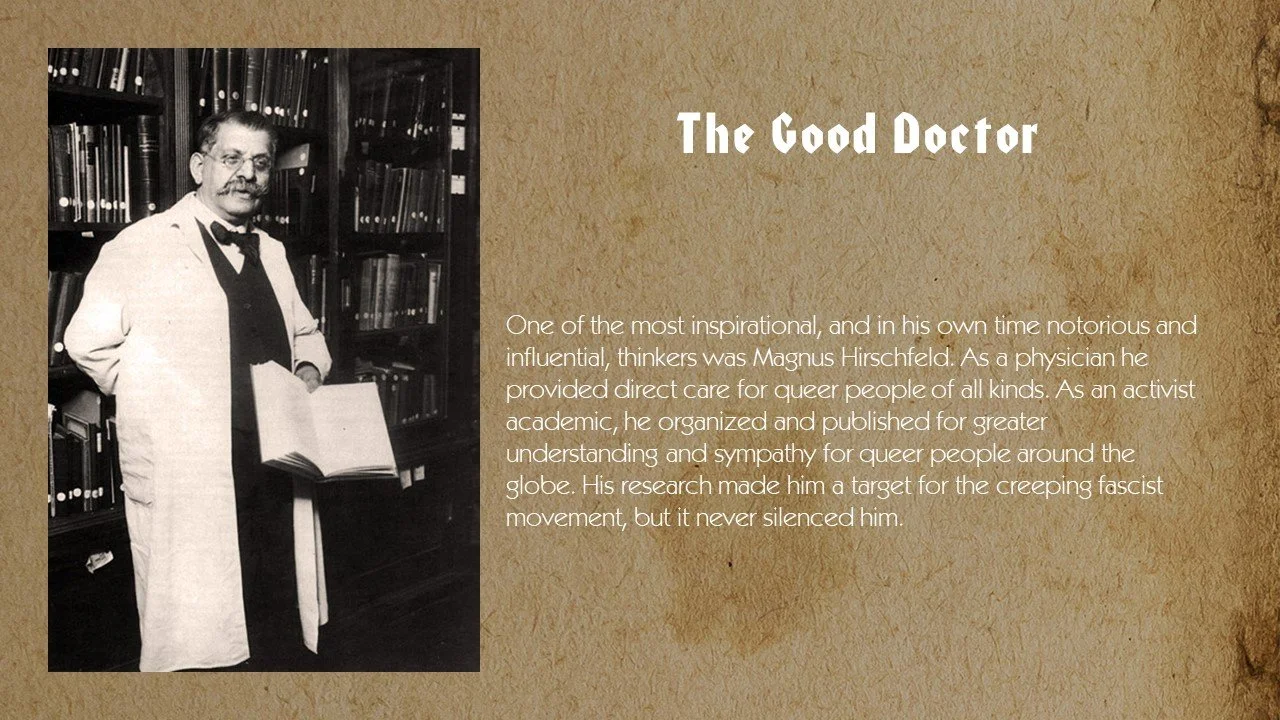 The Good Doctor

One of the most inspirational, and in his own time notorious and influential, thinkers was Magnus Hirschfeld. As a physician he provided direct care for queer people of all kinds. As an activist academic, he organized and published for greater understanding and sympathy for queer people around the globe. His research made him a target for the creeping fascist movement, but it never silenced him.